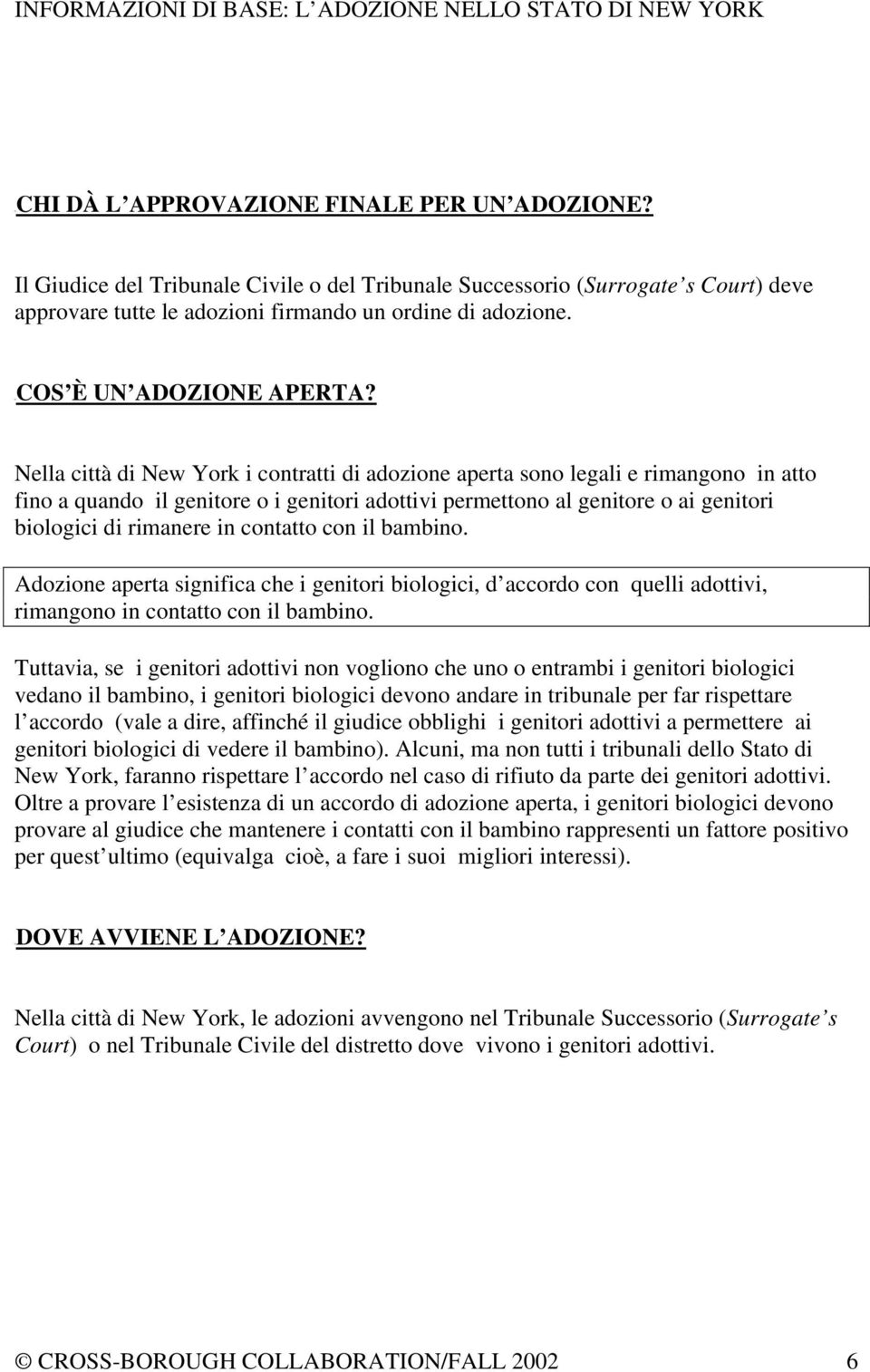 INFORMAZIONI DI BASE: L ADOZIONE NELLO STATO DI NEW YORK

CHI DÀ L APPROVAZIONE FINALE PER UN ADOZIONE?

Il Giudice del Tribunale Civile o del Tribunale Successorio (Surrogate s Court) deve approvare tutte le adozioni firmando un ordine di adozione.

COS È UN ADOZIONE APERTA?

Nella città di New York i contratti di adozione aperta sono legali e rimangono in atto fino a quando il genitore o i genitori adottivi permettono al genitore o ai genitori biologici di rimanere in contatto con il bambino.

Adozione aperta significa che i genitori biologici, d accordo con quelli adottivi, rimangono in contatto con il bambino.

Tuttavia, se i genitori adottivi non vogliono che uno o entrambi i genitori biologici vedano il bambino, i genitori biologici devono andare in tribunale per far rispettare l accordo (vale a dire, affinché il giudice obblighi i genitori adottivi a permettere ai genitori biologici di vedere il bambino). Alcuni, ma non tutti i tribunali dello Stato di New York, faranno rispettare l accordo nel caso di rifiuto da parte dei genitori adottivi. Oltre a provare l esistenza di un accordo di adozione aperta, i genitori biologici devono provare al giudice che mantenere i contatti con il bambino rappresenti un fattore positivo per quest ultimo (equivalga cioè, a fare i suoi migliori interessi).

DOVE AVVIENE L ADOZIONE?

Nella città di New York, le adozioni avvengono nel Tribunale Successorio (Surrogate s Court) o nel Tribunale Civile del distretto dove vivono i genitori adottivi.

© CROSS-BOROUGH COLLABORATION/FALL 2002 6